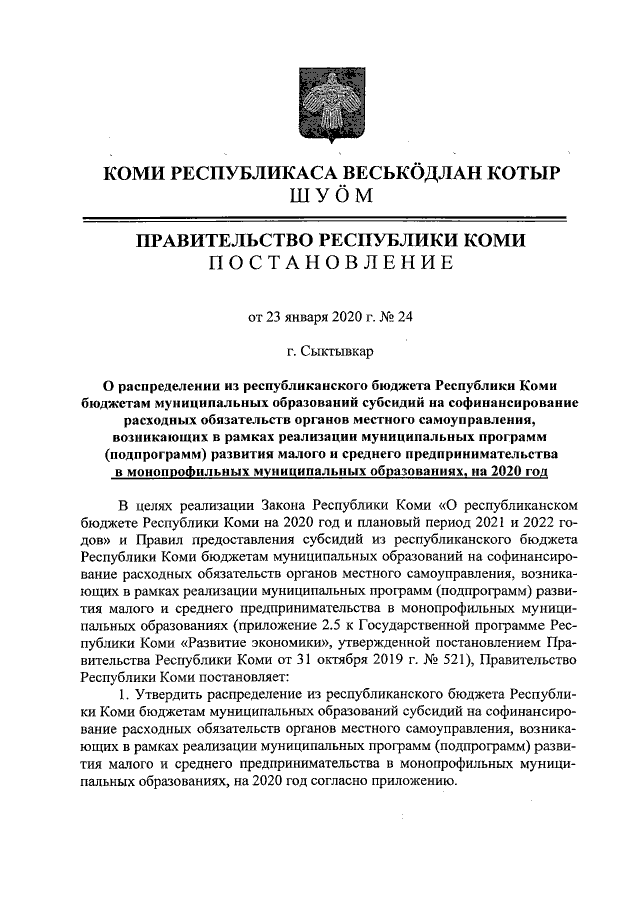 КОМИ РЕСПУБЛИКАСА ВЕСЬКӦДЛАН КОТЫР
ШУӦМ

ПРАВИТЕЛЬСТВО РЕСПУБЛИКИ КОМИ
ПОСТАНОВЛЕНИЕ

от 23 января 2020 г. № 24

г. Сыктывкар

О распределении из республиканского бюджета Республики Коми бюджетам муниципальных образований субсидий на софинансирование расходных обязательств органов местного самоуправления, возникающих в рамках реализации муниципальных программ (подпрограмм) развития малого и среднего предпринимательства в монопрофильных муниципальных образованиях, на 2020 год

В целях реализации Закона Республики Коми «О республиканском бюджете Республики Коми на 2020 год и плановый период 2021 и 2022 годов» и Правил предоставления субсидий из республиканского бюджета Республики Коми бюджетам муниципальных образований на софинансирование расходных обязательств органов местного самоуправления, возникающих в рамках реализации муниципальных программ (подпрограмм) развития малого и среднего предпринимательства в монопрофильных муниципальных образованиях (приложение 2.5 к Государственной программе Республики Коми «Развитие экономики», утвержденной постановлением Правительства Республики Коми от 31 октября 2019 г. № 521), Правительство Республики Коми постановляет:

1. Утвердить распределение из республиканского бюджета Республики Коми бюджетам муниципальных образований субсидий на софинансирование расходных обязательств органов местного самоуправления, возникающих в рамках реализации муниципальных программ (подпрограмм) развития малого и среднего предпринимательства в монопрофильных муниципальных образованиях, на 2020 год согласно приложению.